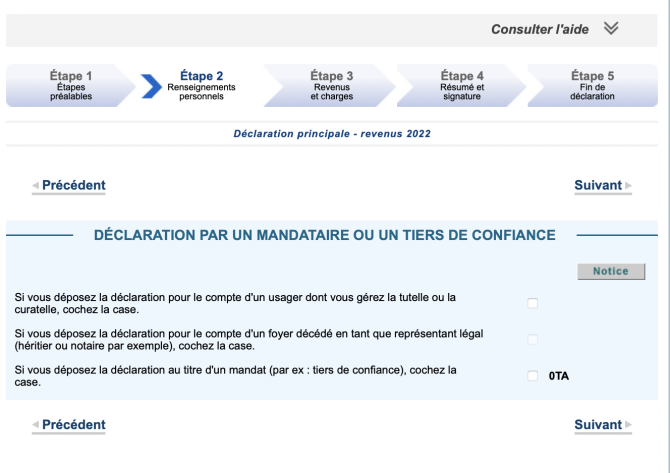 Consulter l'aide

Étape 1
Étapes préalables

Étape 2
Renseignements personnels

Étape 3
Revenus et charges

Étape 4
Résumé et signature

Étape 5
Fin de déclaration

Déclaration principale - revenus 2022

Précédent

Suivant

DÉCLARATION PAR UN MANDATAIRE OU UN TIERS DE CONFIANCE

Notice

Si vous déposez la déclaration pour le compte d'un usager dont vous gérez la tutelle ou la curatelle, cochez la case.

Si vous déposez la déclaration pour le compte d'un foyer décédé en tant que représentant légal (héritier ou notaire par exemple), cochez la case.

Si vous déposez la déclaration au titre d'un mandat (par ex : tiers de confiance), cochez la case.

0TA

Précédent

Suivant